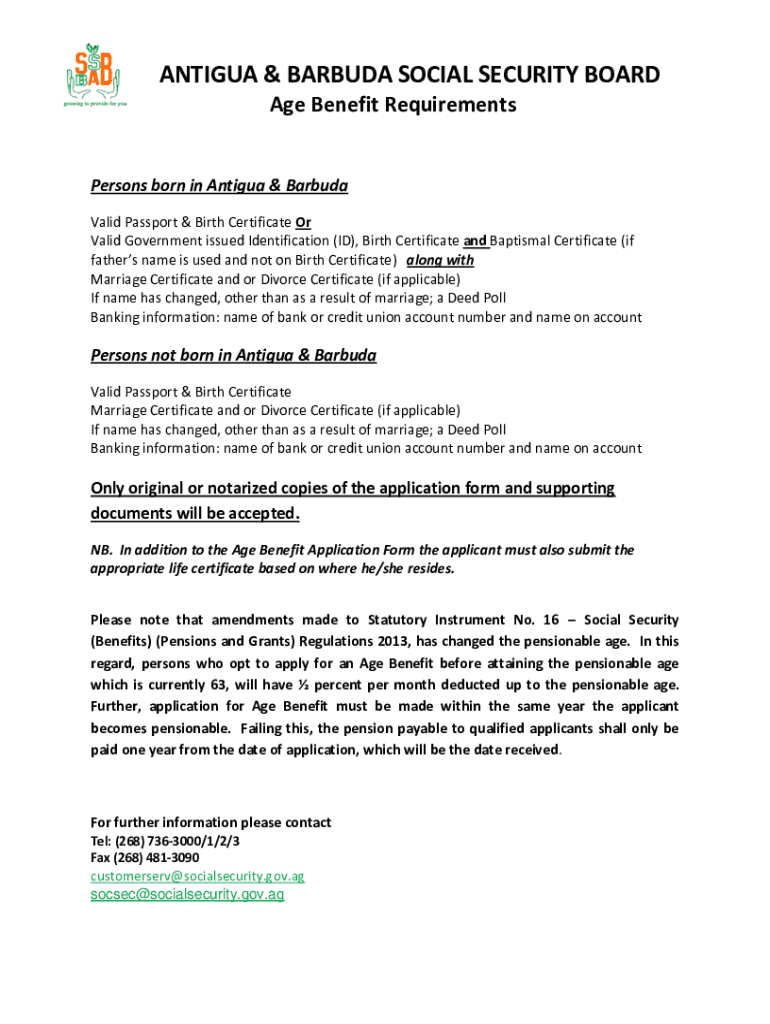 SSB AB
growing to provide for you

ANTIGUA & BARBUDA SOCIAL SECURITY BOARD
Age Benefit Requirements

Persons born in Antigua & Barbuda

Valid Passport & Birth Certificate Or
Valid Government issued Identification (ID), Birth Certificate and Baptismal Certificate (if father's name is used and not on Birth Certificate) along with
Marriage Certificate and or Divorce Certificate (if applicable)
If name has changed, other than as a result of marriage; a Deed Poll
Banking information: name of bank or credit union account number and name on account

Persons not born in Antigua & Barbuda

Valid Passport & Birth Certificate
Marriage Certificate and or Divorce Certificate (if applicable)
If name has changed, other than as a result of marriage; a Deed Poll
Banking information: name of bank or credit union account number and name on account

Only original or notarized copies of the application form and supporting documents will be accepted.

NB. In addition to the Age Benefit Application Form the applicant must also submit the appropriate life certificate based on where he/she resides.

Please note that amendments made to Statutory Instrument No. 16 – Social Security (Benefits) (Pensions and Grants) Regulations 2013, has changed the pensionable age. In this regard, persons who opt to apply for an Age Benefit before attaining the pensionable age which is currently 63, will have ½ percent per month deducted up to the pensionable age. Further, application for Age Benefit must be made within the same year the applicant becomes pensionable. Failing this, the pension payable to qualified applicants shall only be paid one year from the date of application, which will be the date received.

For further information please contact
Tel: (268) 736-3000/1/2/3
Fax (268) 481-3090
customerserv@socialsecurity.gov.ag
socsec@socialsecurity.gov.ag